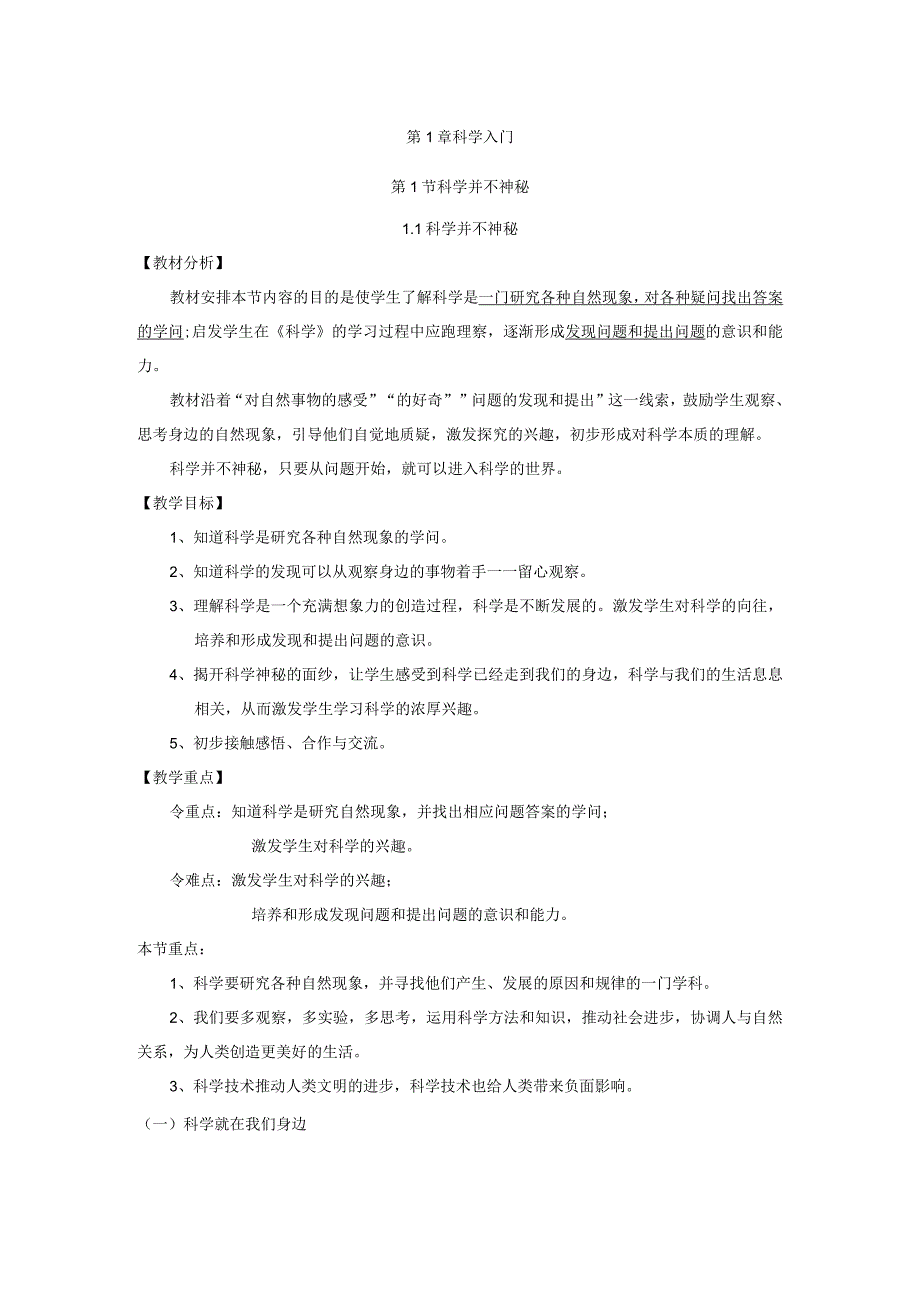 第1章科学入门

第1节科学并不神秘

1.1科学并不神秘

【教材分析】

教材安排本节内容的目的是使学生了解科学是一门研究各种自然现象，对各种疑问找出答案的学问;启发学生在《科学》的学习过程中应跑理察，逐渐形成发现问题和提出问题的意识和能力。

教材沿着“对自然事物的感受”“的好奇””问题的发现和提出”这一线索，鼓励学生观察、思考身边的自然现象，引导他们自觉地质疑，激发探究的兴趣，初步形成对科学本质的理解。

科学并不神秘，只要从问题开始，就可以进入科学的世界。

【教学目标】

1、知道科学是研究各种自然现象的学问。

2、知道科学的发现可以从观察身边的事物着手一一留心观察。

3、理解科学是一个充满想象力的创造过程，科学是不断发展的。激发学生对科学的向往，培养和形成发现和提出问题的意识。

4、揭开科学神秘的面纱，让学生感受到科学已经走到我们的身边，科学与我们的生活息息相关，从而激发学生学习科学的浓厚兴趣。

5、初步接触感悟、合作与交流。

【教学重点】

令重点：知道科学是研究自然现象，并找出相应问题答案的学问；

激发学生对科学的兴趣。

令难点：激发学生对科学的兴趣；

培养和形成发现问题和提出问题的意识和能力。

本节重点：

1、科学要研究各种自然现象，并寻找他们产生、发展的原因和规律的一门学科。

2、我们要多观察，多实验，多思考，运用科学方法和知识，推动社会进步，协调人与自然关系，为人类创造更美好的生活。

3、科学技术推动人类文明的进步，科学技术也给人类带来负面影响。

（一）科学就在我们身边